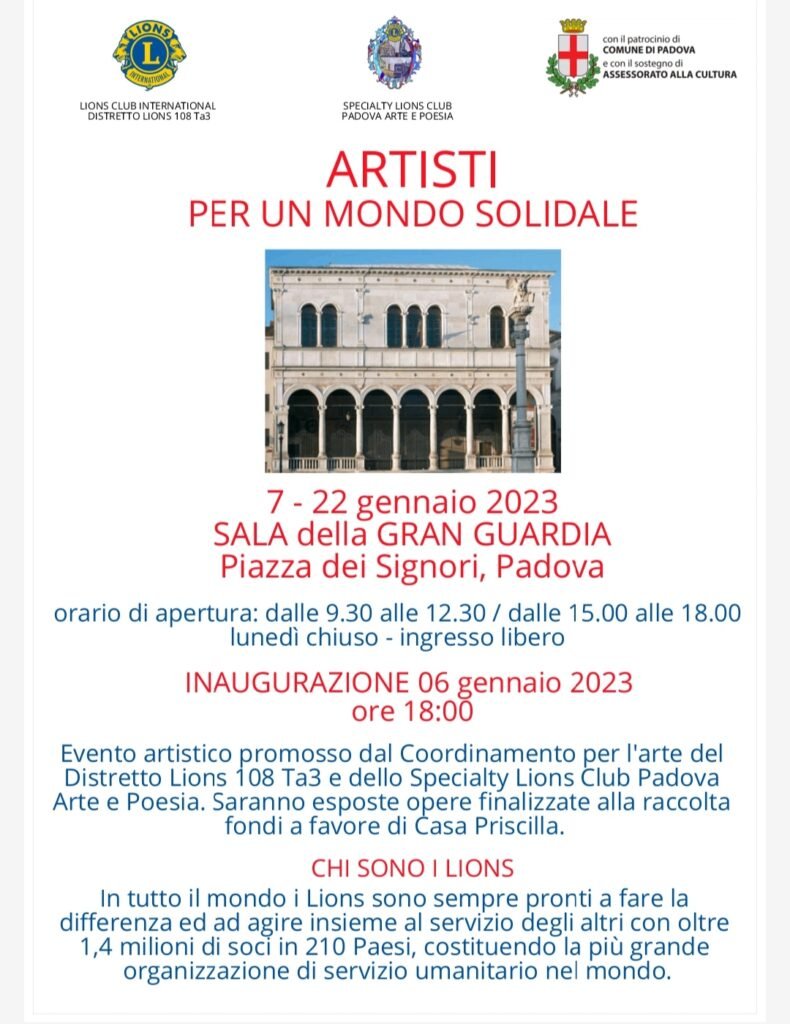 LIONS CLUB INTERNATIONAL
DISTRETTO LIONS 108 Ta3

SPECIALTY LIONS CLUB
PADOVA ARTE E POESIA

con il patrocinio di
COMUNE DI PADOVA
e con il sostegno di
ASSESSORATO ALLA CULTURA

ARTISTI
PER UN MONDO SOLIDALE

7 - 22 gennaio 2023
SALA della GRAN GUARDIA
Piazza dei Signori, Padova

orario di apertura: dalle 9.30 alle 12.30 / dalle 15.00 alle 18.00
lunedì chiuso - ingresso libero

INAUGURAZIONE 06 gennaio 2023
ore 18:00

Evento artistico promosso dal Coordinamento per l'arte del Distretto Lions 108 Ta3 e dello Specialty Lions Club Padova Arte e Poesia. Saranno esposte opere finalizzate alla raccolta fondi a favore di Casa Priscilla.

CHI SONO I LIONS

In tutto il mondo i Lions sono sempre pronti a fare la differenza ed ad agire insieme al servizio degli altri con oltre 1,4 milioni di soci in 210 Paesi, costituendo la più grande organizzazione di servizio umanitario nel mondo.